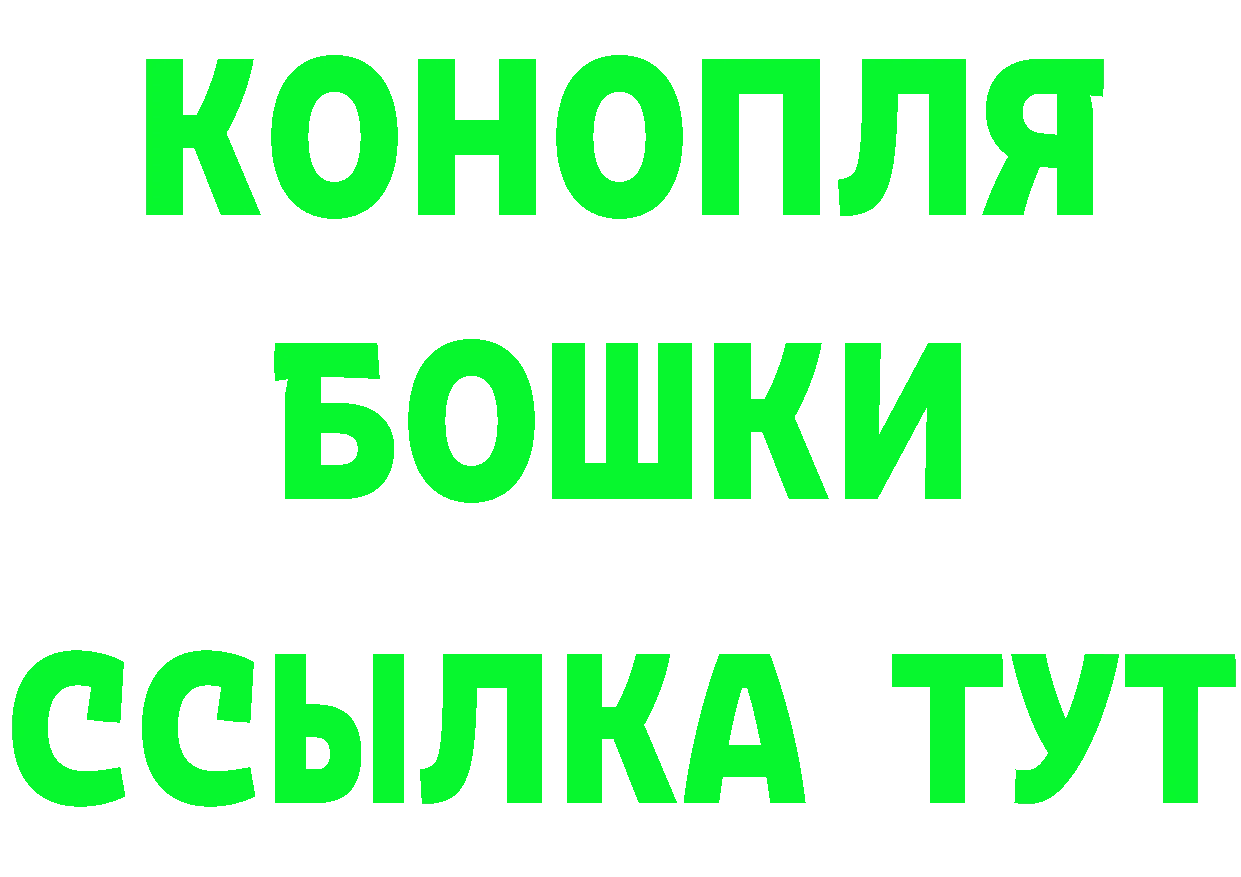 КОНОПЛЯ
БОШКИ
ССЫЛКА ТУТ